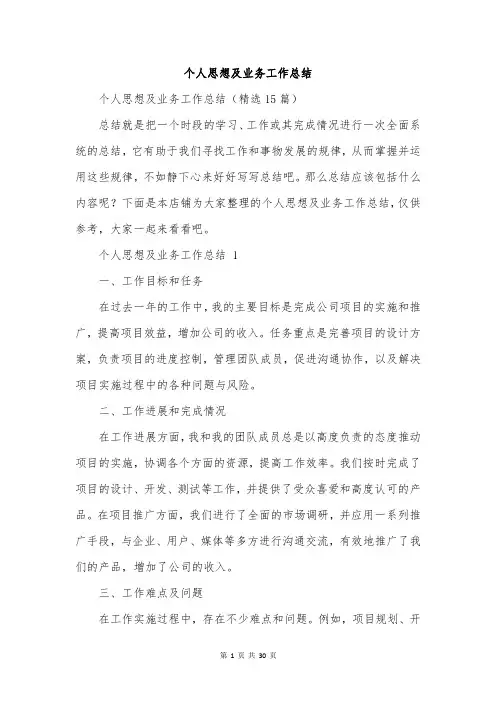 个人思想及业务工作总结

个人思想及业务工作总结（精选15篇）

总结就是把一个时段的学习、工作或其完成情况进行一次全面系统的总结，它有助于我们寻找工作和事物发展的规律，从而掌握并运用这些规律，不如静下心来好好写写总结吧。那么总结应该包括什么内容呢？下面是本店铺为大家整理的个人思想及业务工作总结，仅供参考，大家一起来看看吧。

个人思想及业务工作总结 1

一、工作目标和任务

在过去一年的工作中，我的主要目标是完成公司项目的实施和推广，提高项目效益，增加公司的收入。任务重点是完善项目的设计方案，负责项目的进度控制，管理团队成员，促进沟通协作，以及解决项目实施过程中的各种问题与风险。

二、工作进展和完成情况

在工作进展方面，我和我的团队成员总是以高度负责的态度推动项目的实施，协调各个方面的资源，提高工作效率。我们按时完成了项目的设计、开发、测试等工作，并提供了受众喜爱和高度认可的产品。在项目推广方面，我们进行了全面的市场调研，并应用一系列推广手段，与企业、用户、媒体等多方进行沟通交流，有效地推广了我们的产品，增加了公司的收入。

三、工作难点及问题

在工作实施过程中，存在不少难点和问题。例如，项目规划、开

第 1 页 共 30 页